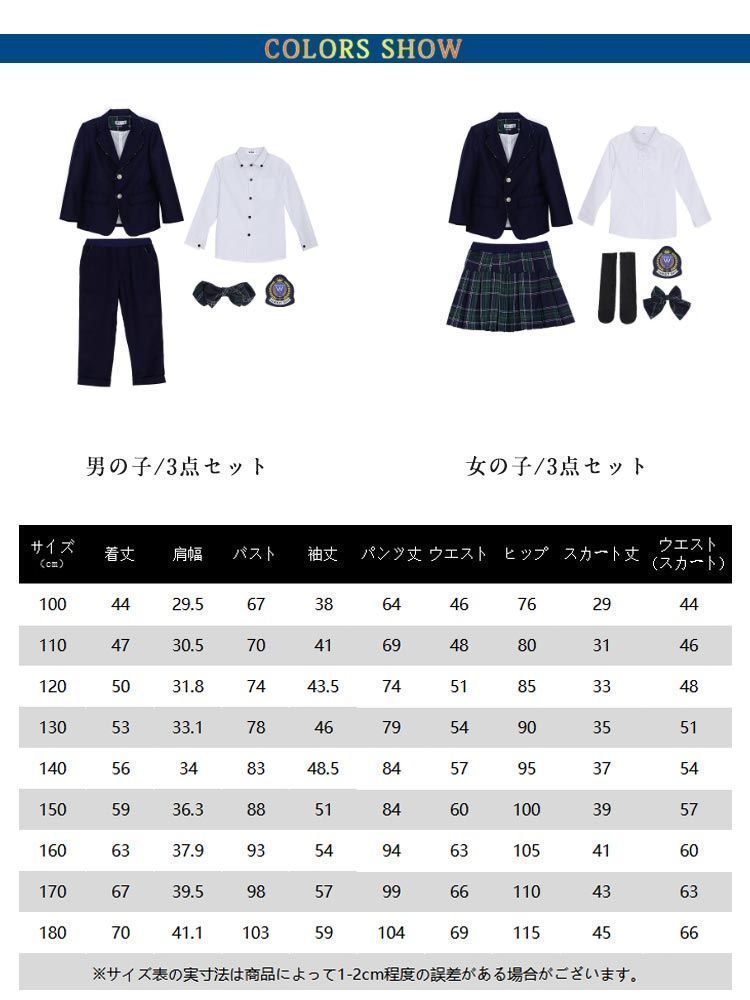 COLORS SHOW

男の子/3点セット

女の子/3点セット

| サイズ (cm) | 着丈 | 肩幅 | バスト | 袖丈 | パンツ丈 | ウエスト | ヒップ | スカート丈 | ウエスト (スカート) |
|---|---|---|---|---|---|---|---|---|---|
| 100 | 44 | 29.5 | 67 | 38 | 64 | 46 | 76 | 29 | 44 |
| 110 | 47 | 30.5 | 70 | 41 | 69 | 48 | 80 | 31 | 46 |
| 120 | 50 | 31.8 | 74 | 43.5 | 74 | 51 | 85 | 33 | 48 |
| 130 | 53 | 33.1 | 78 | 46 | 79 | 54 | 90 | 35 | 51 |
| 140 | 56 | 34 | 83 | 48.5 | 84 | 57 | 95 | 37 | 54 |
| 150 | 59 | 36.3 | 88 | 51 | 84 | 60 | 100 | 39 | 57 |
| 160 | 63 | 37.9 | 93 | 54 | 94 | 63 | 105 | 41 | 60 |
| 170 | 67 | 39.5 | 98 | 57 | 99 | 66 | 110 | 43 | 63 |
| 180 | 70 | 41.1 | 103 | 59 | 104 | 69 | 115 | 45 | 66 |

※サイズ表の実寸法は商品によって1-2cm程度の誤差がある場合がございます。